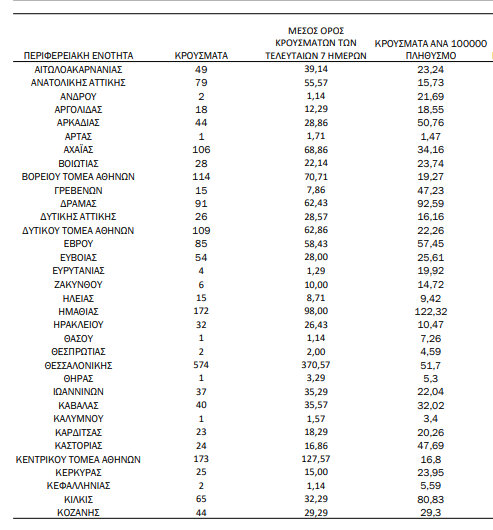 | ΠΕΡΙΦΕΡΕΙΑΚΗ ΕΝΟΤΗΤΑ | ΚΡΟΥΣΜΑΤΑ | ΜΕΣΟΣ ΟΡΟΣ ΚΡΟΥΣΜΑΤΩΝ ΤΩΝ ΤΕΛΕΥΤΑΙΩΝ 7 ΗΜΕΡΩΝ | ΚΡΟΥΣΜΑΤΑ ΑΝΑ 100000 ΠΛΗΘΥΣΜΟ |
|---|---|---|---|
| ΑΙΤΩΛΟΑΚΑΡΝΑΝΙΑΣ | 49 | 39,14 | 23,24 |
| ΑΝΑΤΟΛΙΚΗΣ ΑΤΤΙΚΗΣ | 79 | 55,57 | 15,73 |
| ΑΝΔΡΟΥ | 2 | 1,14 | 21,69 |
| ΑΡΓΟΛΙΔΑΣ | 18 | 12,29 | 18,55 |
| ΑΡΚΑΔΙΑΣ | 44 | 28,86 | 50,76 |
| ΑΡΤΑΣ | 1 | 1,71 | 1,47 |
| ΑΧΑΪΑΣ | 106 | 68,86 | 34,16 |
| ΒΟΙΩΤΙΑΣ | 28 | 22,14 | 23,74 |
| ΒΟΡΕΙΟΥ ΤΟΜΕΑ ΑΘΗΝΩΝ | 114 | 70,71 | 19,27 |
| ΓΡΕΒΕΝΩΝ | 15 | 7,86 | 47,23 |
| ΔΡΑΜΑΣ | 91 | 62,43 | 92,59 |
| ΔΥΤΙΚΗΣ ΑΤΤΙΚΗΣ | 26 | 28,57 | 16,16 |
| ΔΥΤΙΚΟΥ ΤΟΜΕΑ ΑΘΗΝΩΝ | 109 | 62,86 | 22,26 |
| ΕΒΡΟΥ | 85 | 58,43 | 57,45 |
| ΕΥΒΟΙΑΣ | 54 | 28,00 | 25,61 |
| ΕΥΡΥΤΑΝΙΑΣ | 4 | 1,29 | 19,92 |
| ΖΑΚΥΝΘΟΥ | 6 | 10,00 | 14,72 |
| ΗΛΕΙΑΣ | 15 | 8,71 | 9,42 |
| ΗΜΑΘΙΑΣ | 172 | 98,00 | 122,32 |
| ΗΡΑΚΛΕΙΟΥ | 32 | 26,43 | 10,47 |
| ΘΑΣΟΥ | 1 | 1,14 | 7,26 |
| ΘΕΣΠΡΩΤΙΑΣ | 2 | 2,00 | 4,59 |
| ΘΕΣΣΑΛΟΝΙΚΗΣ | 574 | 370,57 | 51,7 |
| ΘΗΡΑΣ | 1 | 3,29 | 5,3 |
| ΙΩΑΝΝΙΝΩΝ | 37 | 35,29 | 22,04 |
| ΚΑΒΑΛΑΣ | 40 | 35,57 | 32,02 |
| ΚΑΛΥΜΝΟΥ | 1 | 1,57 | 3,4 |
| ΚΑΡΔΙΤΣΑΣ | 23 | 18,29 | 20,26 |
| ΚΑΣΤΟΡΙΑΣ | 24 | 16,86 | 47,69 |
| ΚΕΝΤΡΙΚΟΥ ΤΟΜΕΑ ΑΘΗΝΩΝ | 173 | 127,57 | 16,8 |
| ΚΕΡΚΥΡΑΣ | 25 | 15,00 | 23,95 |
| ΚΕΦΑΛΛΗΝΙΑΣ | 2 | 1,14 | 5,59 |
| ΚΙΛΚΙΣ | 65 | 32,29 | 80,83 |
| ΚΟΖΑΝΗΣ | 44 | 29,29 | 29,3 |